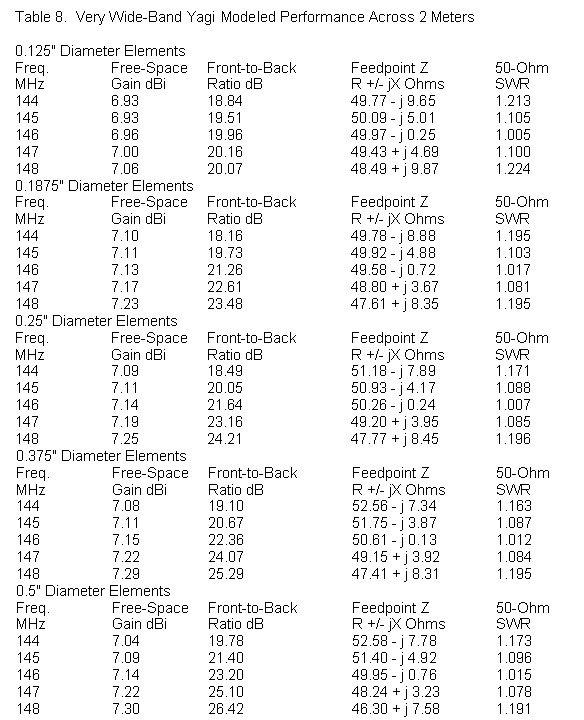 Table 8. Very Wide-Band Yagi Modeled Performance Across 2 Meters

0.125" Diameter Elements

| Freq. MHz | Free-Space Gain dBi | Front-to-Back Ratio dB | Feedpoint Z R +/- jX Ohms | 50-Ohm SWR |
|---|---|---|---|---|
| 144 | 6.93 | 18.84 | 49.77 - j 9.65 | 1.213 |
| 145 | 6.93 | 19.51 | 50.09 - j 5.01 | 1.105 |
| 146 | 6.96 | 19.96 | 49.97 - j 0.25 | 1.005 |
| 147 | 7.00 | 20.16 | 49.43 + j 4.69 | 1.100 |
| 148 | 7.06 | 20.07 | 48.49 + j 9.87 | 1.224 |

0.1875" Diameter Elements

| Freq. MHz | Free-Space Gain dBi | Front-to-Back Ratio dB | Feedpoint Z R +/- jX Ohms | 50-Ohm SWR |
|---|---|---|---|---|
| 144 | 7.10 | 18.16 | 49.78 - j 8.88 | 1.195 |
| 145 | 7.11 | 19.73 | 49.92 - j 4.88 | 1.103 |
| 146 | 7.13 | 21.26 | 49.58 - j 0.72 | 1.017 |
| 147 | 7.17 | 22.61 | 48.80 + j 3.67 | 1.081 |
| 148 | 7.23 | 23.48 | 47.61 + j 8.35 | 1.195 |

0.25" Diameter Elements

| Freq. MHz | Free-Space Gain dBi | Front-to-Back Ratio dB | Feedpoint Z R +/- jX Ohms | 50-Ohm SWR |
|---|---|---|---|---|
| 144 | 7.09 | 18.49 | 51.18 - j 7.89 | 1.171 |
| 145 | 7.11 | 20.05 | 50.93 - j 4.17 | 1.088 |
| 146 | 7.14 | 21.64 | 50.26 - j 0.24 | 1.007 |
| 147 | 7.19 | 23.16 | 49.20 + j 3.95 | 1.085 |
| 148 | 7.25 | 24.21 | 47.77 + j 8.45 | 1.196 |

0.375" Diameter Elements

| Freq. MHz | Free-Space Gain dBi | Front-to-Back Ratio dB | Feedpoint Z R +/- jX Ohms | 50-Ohm SWR |
|---|---|---|---|---|
| 144 | 7.08 | 19.10 | 52.56 - j 7.34 | 1.163 |
| 145 | 7.11 | 20.67 | 51.75 - j 3.87 | 1.087 |
| 146 | 7.15 | 22.36 | 50.61 - j 0.13 | 1.012 |
| 147 | 7.22 | 24.07 | 49.15 + j 3.92 | 1.084 |
| 148 | 7.29 | 25.29 | 47.41 + j 8.31 | 1.195 |

0.5" Diameter Elements

| Freq. MHz | Free-Space Gain dBi | Front-to-Back Ratio dB | Feedpoint Z R +/- jX Ohms | 50-Ohm SWR |
|---|---|---|---|---|
| 144 | 7.04 | 19.78 | 52.58 - j 7.78 | 1.173 |
| 145 | 7.09 | 21.40 | 51.40 - j 4.92 | 1.096 |
| 146 | 7.14 | 23.20 | 49.95 - j 0.76 | 1.015 |
| 147 | 7.22 | 25.10 | 48.24 + j 3.23 | 1.078 |
| 148 | 7.30 | 26.42 | 46.30 + j 7.58 | 1.191 |